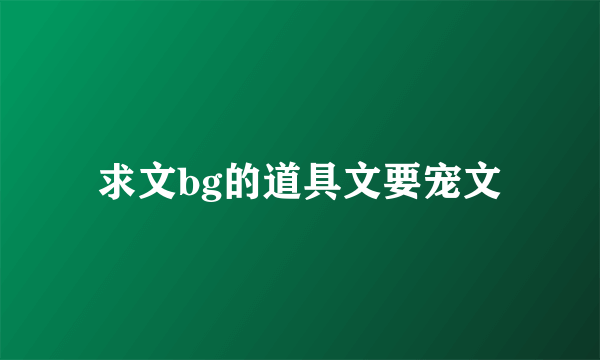 求文bg的道具文要宠文